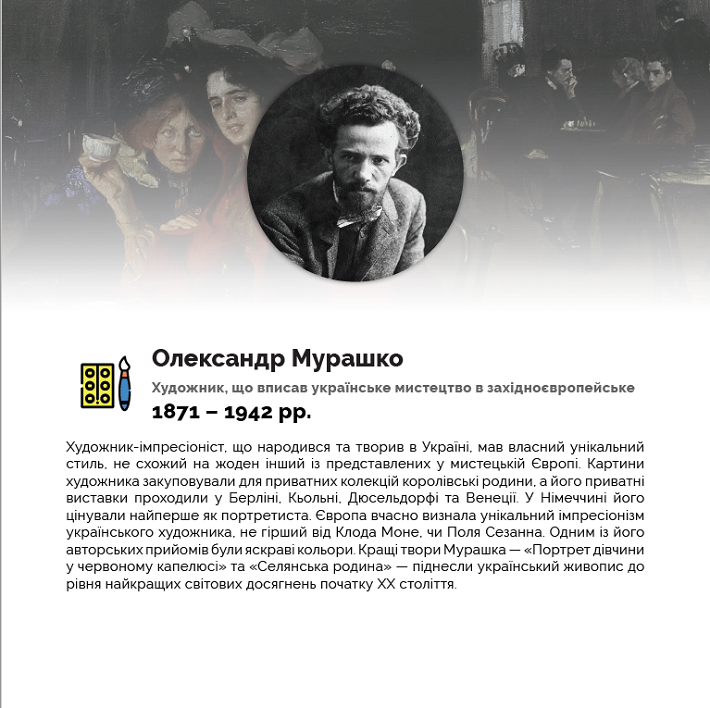 Олександр Мурашко

Художник, що вписав українське мистецтво в західноєвропейське

1871 – 1942 рр.

Художник-імпресіоніст, що народився та творив в Україні, мав власний унікальний стиль, не схожий на жоден інший із представлених у мистецькій Європі. Картини художника закуповували для приватних колекцій королівські родини, а його приватні виставки проходили у Берліні, Кьольні, Дюсельдорфі та Венеції. У Німеччині його цінували найперше як портретиста. Європа вчасно визнала унікальний імпресіонізм українського художника, не гірший від Клода Моне, чи Поля Сезанна. Одним із його авторських прийомів були яскраві кольори. Кращі твори Мурашка — «Портрет дівчини у червоному капелюсі» та «Селянська родина» — піднесли український живопис до рівня найкращих світових досягнень початку XX століття.